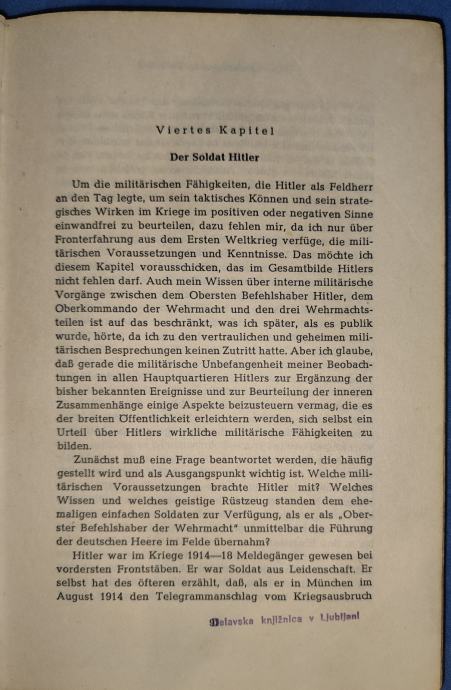 Viertes Kapitel

Der Soldat Hitler

Um die militärischen Fähigkeiten, die Hitler als Feldherr an den Tag legte, um sein taktisches Können und sein strategisches Wirken im Kriege im positiven oder negativen Sinne einwandfrei zu beurteilen, dazu fehlen mir, da ich nur über Fronterfahrung aus dem Ersten Weltkrieg verfüge, die militärischen Voraussetzungen und Kenntnisse. Das möchte ich diesem Kapitel vorausschicken, das im Gesamtbilde Hitlers nicht fehlen darf. Auch mein Wissen über interne militärische Vorgänge zwischen dem Obersten Befehlshaber Hitler, dem Oberkommando der Wehrmacht und den drei Wehrmachtsteilen ist auf das beschränkt, was ich später, als es publik wurde, hörte, da ich zu den vertraulichen und geheimen militärischen Besprechungen keinen Zutritt hatte. Aber ich glaube, daß gerade die militärische Unbefangenheit meiner Beobachtungen in allen Hauptquartieren Hitlers zur Ergänzung der bisher bekannten Ereignisse und zur Beurteilung der inneren Zusammenhänge einige Aspekte beizusteuern vermag, die es der breiten Öffentlichkeit erleichtern werden, sich selbst ein Urteil über Hitlers wirkliche militärische Fähigkeiten zu bilden.

Zunächst muß eine Frage beantwortet werden, die häufig gestellt wird und als Ausgangspunkt wichtig ist. Welche militärischen Voraussetzungen brachte Hitler mit? Welches Wissen und welches geistige Rüstzeug standen dem ehemaligen einfachen Soldaten zur Verfügung, als er als „Oberster Befehlshaber der Wehrmacht" unmittelbar die Führung der deutschen Heere im Felde übernahm?

Hitler war im Kriege 1914—18 Meldegänger gewesen bei vordersten Frontstäben. Er war Soldat aus Leidenschaft. Er selbst hat des öfteren erzählt, daß, als er in München im August 1914 den Telegrammanschlag vom Kriegsausbruch

Delavska knjižnica v Ljubljani